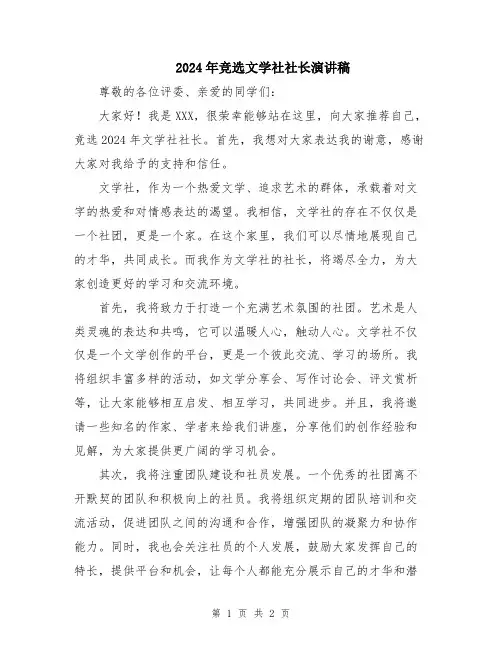 2024年竞选文学社社长演讲稿

尊敬的各位评委、亲爱的同学们:

大家好！我是XXX，很荣幸能够站在这里，向大家推荐自己，竞选2024年文学社社长。首先，我想对大家表达我的谢意，感谢大家对我给予的支持和信任。

文学社，作为一个热爱文学、追求艺术的群体，承载着对文字的热爱和对情感表达的渴望。我相信，文学社的存在不仅仅是一个社团，更是一个家。在这个家里，我们可以尽情地展现自己的才华，共同成长。而我作为文学社的社长，将竭尽全力，为大家创造更好的学习和交流环境。

首先，我将致力于打造一个充满艺术氛围的社团。艺术是人类灵魂的表达和共鸣，它可以温暖人心，触动人心。文学社不仅仅是一个文学创作的平台，更是一个彼此交流、学习的场所。我将组织丰富多样的活动，如文学分享会、写作讨论会、评文赏析等，让大家能够相互启发、相互学习，共同进步。并且，我将邀请一些知名的作家、学者来给我们讲座，分享他们的创作经验和见解，为大家提供更广阔的学习机会。

其次，我将注重团队建设和社员发展。一个优秀的社团离不开默契的团队和积极向上的社员。我将组织定期的团队培训和交流活动，促进团队之间的沟通和合作，增强团队的凝聚力和协作能力。同时，我也会关注社员的个人发展，鼓励大家发挥自己的特长，提供平台和机会，让每个人都能充分展示自己的才华和潜

第 1 页 共 2 页